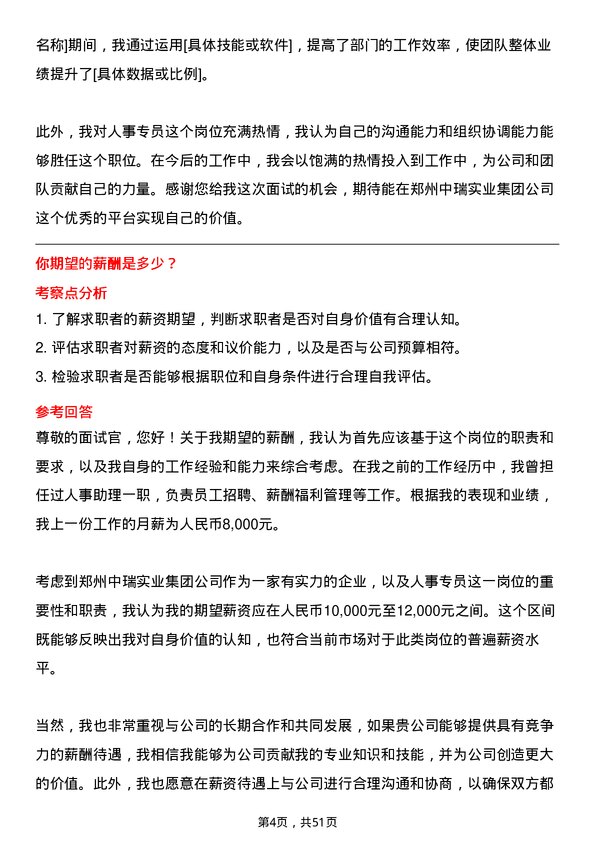 名称]期间，我通过运用[具体技能或软件]，提高了部门的工作效率，使团队整体业绩提升了[具体数据或比例]。

此外，我对人事专员这个岗位充满热情，我认为自己的沟通能力和组织协调能力能够胜任这个职位。在今后的工作中，我会以饱满的热情投入到工作中，为公司和团队贡献自己的力量。感谢您给我这次面试的机会，期待能在郑州中瑞实业集团公司这个优秀的平台实现自己的价值。

你期望的薪酬是多少？

考察点分析

1. 了解求职者的薪资期望，判断求职者是否对自身价值有合理认知。

2. 评估求职者对薪资的态度和议价能力，以及是否与公司预算相符。

3. 检验求职者是否能够根据职位和自身条件进行合理自我评估。

参考回答

尊敬的面试官，您好！关于我期望的薪酬，我认为首先应该基于这个岗位的职责和要求，以及我自身的工作经验和能力来综合考虑。在我之前的工作经历中，我曾担任过人事助理一职，负责员工招聘、薪酬福利管理等工作。根据我的表现和业绩，我上一份工作的月薪为人民币8,000元。

考虑到郑州中瑞实业集团公司作为一家有实力的企业，以及人事专员这一岗位的重要性和职责，我认为我的期望薪资应在人民币10,000元至12,000元之间。这个区间既能够反映出我对自身价值的认知，也符合当前市场对于此类岗位的普遍薪资水平。

当然，我也非常重视与公司的长期合作和共同发展，如果贵公司能够提供具有竞争力的薪酬待遇，我相信我能够为公司贡献我的专业知识和技能，并为公司创造更大的价值。此外，我也愿意在薪资待遇上与公司进行合理沟通和协商，以确保双方都

第4页，共51页